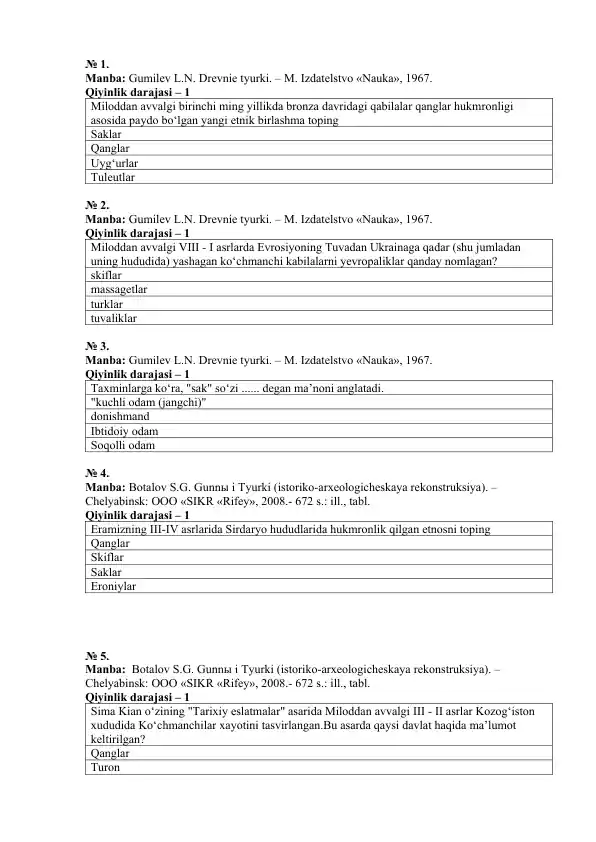 № 1.
Manba: Gumilev L.N. Drevnie tyurki. – M. Izdatelstvo «Nauka», 1967.
Qiyinlik darajasi – 1

| Miloddan avvalgi birinchi ming yillikda bronza davridagi qabilalar qanglar hukmronligi asosida paydo bo'lgan yangi etnik birlashma toping |
|---|
| Saklar |
| Qanglar |
| Uyg'urlar |
| Tuleutlar |

№ 2.
Manba: Gumilev L.N. Drevnie tyurki. – M. Izdatelstvo «Nauka», 1967.
Qiyinlik darajasi – 1

| Miloddan avvalgi VIII - I asrlarda Evrosiyoning Tuvadan Ukrainaga qadar (shu jumladan uning hududida) yashagan ko'chmanchi kabilalarni yevropaliklar qanday nomlagan? |
|---|
| skiflar |
| massagetlar |
| turklar |
| tuvaliklar |

№ 3.
Manba: Gumilev L.N. Drevnie tyurki. – M. Izdatelstvo «Nauka», 1967.
Qiyinlik darajasi – 1

| Taxminlarga ko'ra, "sak" so'zi ...... degan ma'noni anglatadi. |
|---|
| "kuchli odam (jangchi)" |
| donishmand |
| Ibtidoiy odam |
| Soqolli odam |

№ 4.
Manba: Botalov S.G. Gunnы i Tyurki (istoriko-arxeologicheskaya rekonstruksiya). – Chelyabinsk: OOO «SIKR «Rifey», 2008.- 672 s.: ill., tabl.
Qiyinlik darajasi – 1

| Eramizning III-IV asrlarida Sirdaryo hududlarida hukmronlik qilgan etnosni toping |
|---|
| Qanglar |
| Skiflar |
| Saklar |
| Eroniylar |

№ 5.
Manba: Botalov S.G. Gunnы i Tyurki (istoriko-arxeologicheskaya rekonstruksiya). – Chelyabinsk: OOO «SIKR «Rifey», 2008.- 672 s.: ill., tabl.
Qiyinlik darajasi – 1

| Sima Kian o'zining "Tarixiy eslatmalar" asarida Miloddan avvalgi III - II asrlar Kozog'iston xududida Ko'chmanchilar xayotini tasvirlangan.Bu asarda qaysi davlat haqida ma'lumot keltirilgan? |
|---|
| Qanglar |
| Turon |